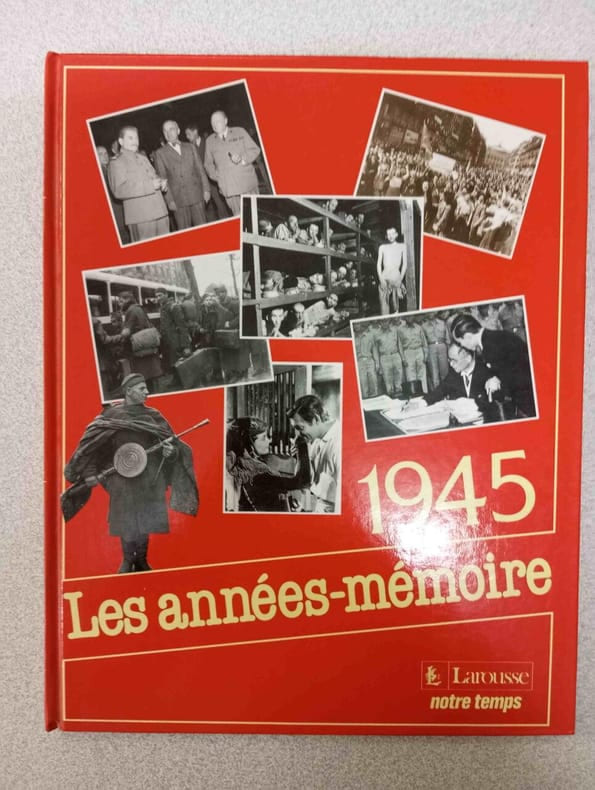 1945

Les années-mémoire

Larousse
notre temps